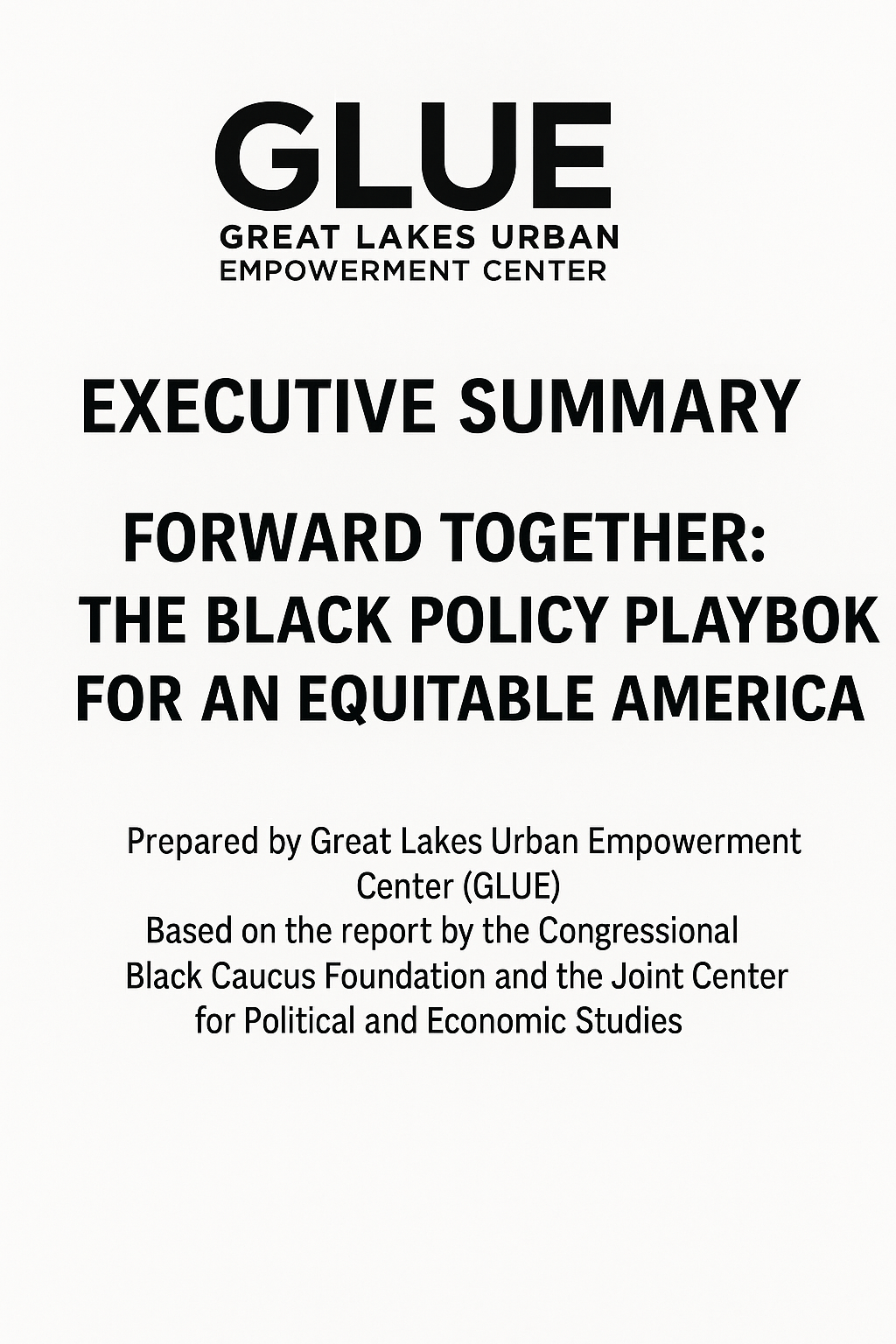 GLUE
GREAT LAKES URBAN
EMPOWERMENT CENTER

EXECUTIVE SUMMARY

FORWARD TOGETHER:
THE BLACK POLICY PLAYBOK
FOR AN EQUITABLE AMERICA

Prepared by Great Lakes Urban Empowerment Center (GLUE)
Based on the report by the Congressional Black Caucus Foundation and the Joint Center for Political and Economic Studies